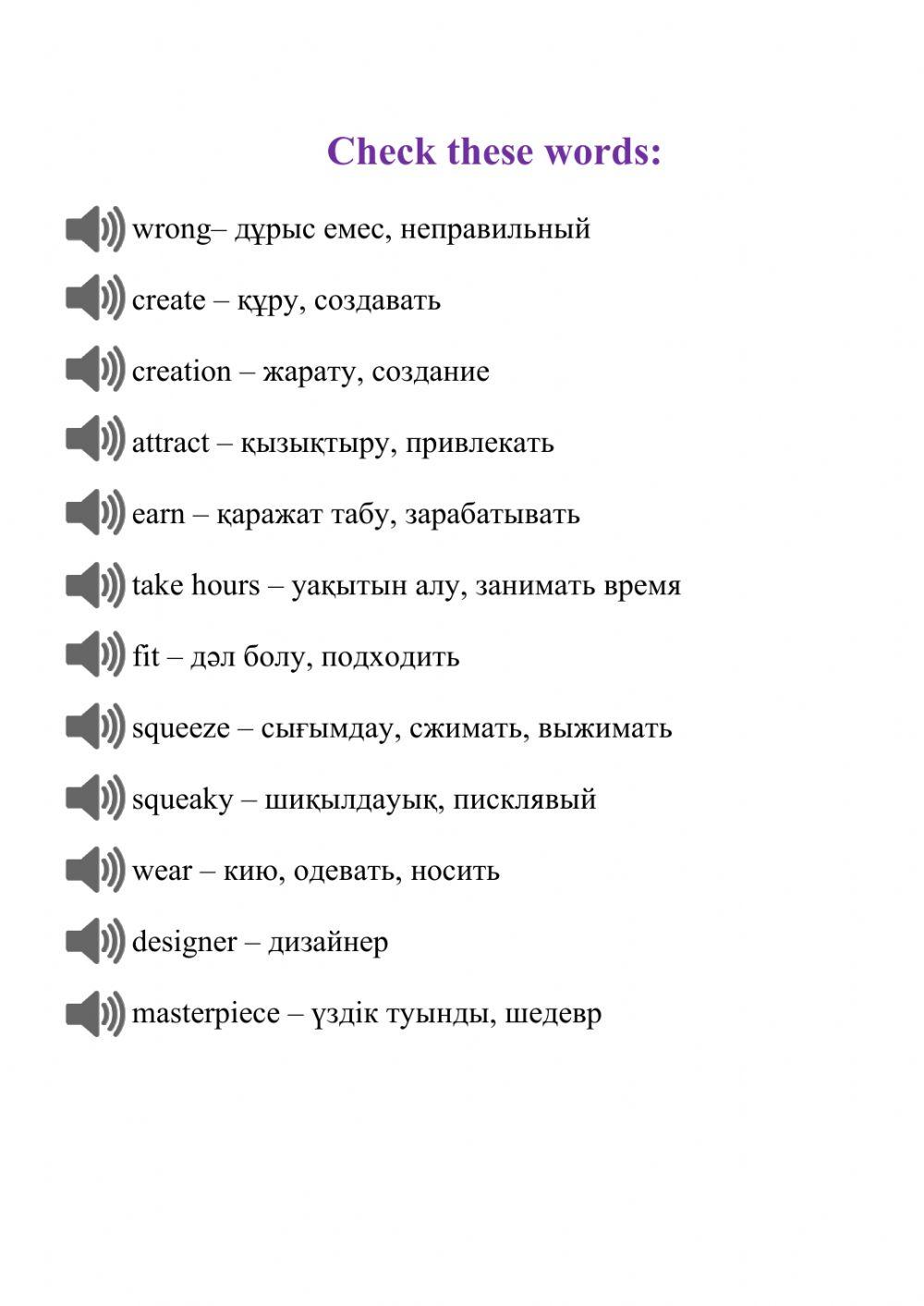 Check these words:

wrong– дұрыс емес, неправильный

create – құру, создавать

creation – жарату, создание

attract – қызықтыру, привлекать

earn – қаражат табу, зарабатывать

take hours – уақытын алу, занимать время

fit – дәл болу, подходить

squeeze – сығымдау, сжимать, выжимать

squeaky – шиқылдауық, писклявый

wear – кию, одевать, носить

designer – дизайнер

masterpiece – үздік туынды, шедевр